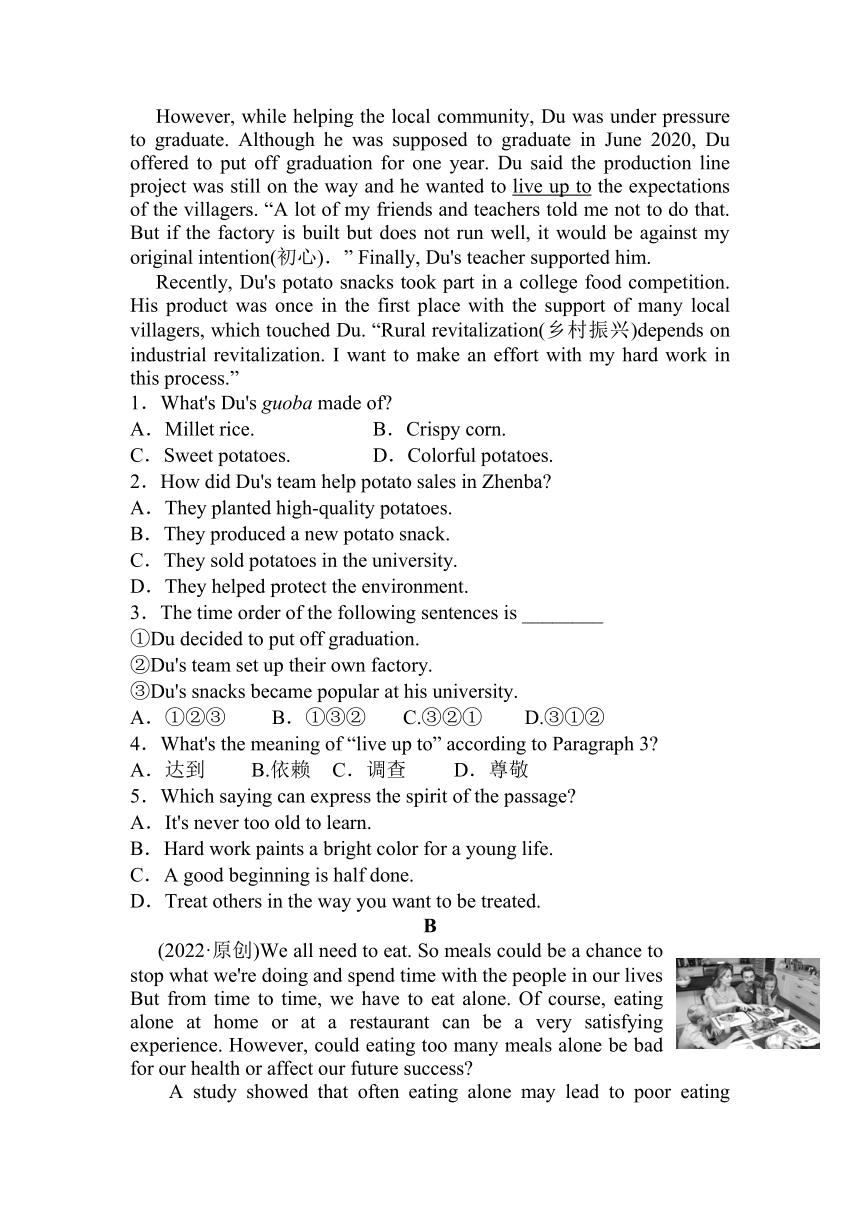 However, while helping the local community, Du was under pressure to graduate. Although he was supposed to graduate in June 2020, Du offered to put off graduation for one year. Du said the production line project was still on the way and he wanted to live up to the expectations of the villagers. “A lot of my friends and teachers told me not to do that. But if the factory is built but does not run well, it would be against my original intention(初心). ” Finally, Du's teacher supported him.

Recently, Du's potato snacks took part in a college food competition. His product was once in the first place with the support of many local villagers, which touched Du. “Rural revitalization(乡村振兴)depends on industrial revitalization. I want to make an effort with my hard work in this process.”

1．What's Du's guoba made of?
A．Millet rice. B．Crispy corn.
C．Sweet potatoes. D．Colorful potatoes.
2．How did Du's team help potato sales in Zhenba?
A．They planted high-quality potatoes.
B．They produced a new potato snack.
C．They sold potatoes in the university.
D．They helped protect the environment.
3．The time order of the following sentences is ________
①Du decided to put off graduation.
②Du's team set up their own factory.
③Du's snacks became popular at his university.
A．①②③ B．①③② C.③②① D.③①②
4．What's the meaning of “live up to” according to Paragraph 3?
A．达到 B.依赖 C．调查 D．尊敬
5．Which saying can express the spirit of the passage?
A．It's never too old to learn.
B．Hard work paints a bright color for a young life.
C．A good beginning is half done.
D．Treat others in the way you want to be treated.

B

(2022·原创)We all need to eat. So meals could be a chance to stop what we're doing and spend time with the people in our lives But from time to time, we have to eat alone. Of course, eating alone at home or at a restaurant can be a very satisfying experience. However, could eating too many meals alone be bad for our health or affect our future success?

A study showed that often eating alone may lead to poor eating